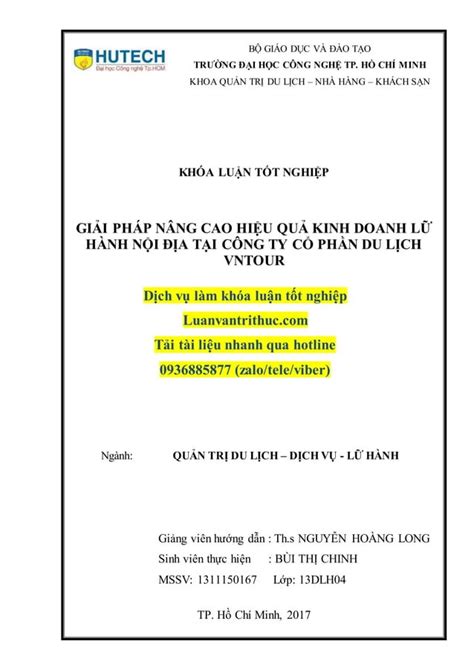 HUTECH
Đại học Công nghệ Tp.HCM

BỘ GIÁO DỤC VÀ ĐÀO TẠO
TRƯỜNG ĐẠI HỌC CÔNG NGHỆ TP. HỒ CHÍ MINH
KHOA QUẢN TRỊ DU LỊCH – NHÀ HÀNG – KHÁCH SẠN

KHÓA LUẬN TỐT NGHIỆP

GIẢI PHÁP NÂNG CAO HIỆU QUẢ KINH DOANH LỮ HÀNH NỘI ĐỊA TẠI CÔNG TY CỔ PHẦN DU LỊCH VNTOUR

Dịch vụ làm khóa luận tốt nghiệp
Luanvantrithuc.com
Tải tài liệu nhanh qua hotline
0936885877 (zalo/tele/viber)

Ngành: QUẢN TRỊ DU LỊCH – DỊCH VỤ - LỮ HÀNH

Giảng viên hướng dẫn : Th.s NGUYỄN HOÀNG LONG
Sinh viên thực hiện : BÙI THỊ CHINH
MSSV: 1311150167 Lớp: 13DLH04

TP. Hồ Chí Minh, 2017